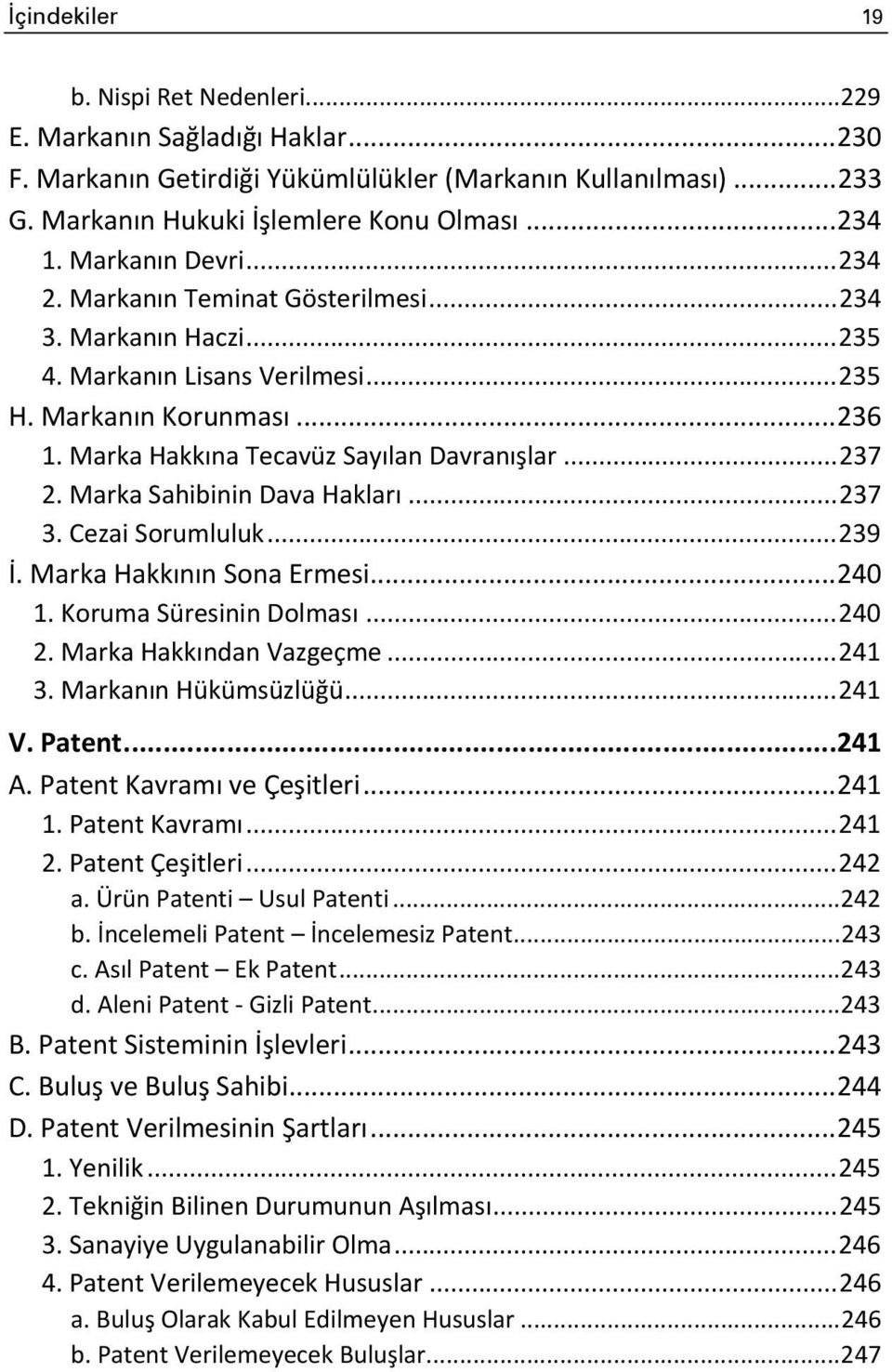 İçindekiler 19

b. Nispi Ret Nedenleri...229
E. Markanın Sağladığı Haklar...230
F. Markanın Getirdiği Yükümlülükler (Markanın Kullanılması)...233
G. Markanın Hukuki İşlemlere Konu Olması...234
1. Markanın Devri...234
2. Markanın Teminat Gösterilmesi...234
3. Markanın Haczi...235
4. Markanın Lisans Verilmesi...235
H. Markanın Korunması...236
1. Marka Hakkına Tecavüz Sayılan Davranışlar...237
2. Marka Sahibinin Dava Hakları...237
3. Cezai Sorumluluk...239
İ. Marka Hakkının Sona Ermesi...240
1. Koruma Süresinin Dolması...240
2. Marka Hakkından Vazgeçme...241
3. Markanın Hükümsüzlüğü...241
V. Patent...241
A. Patent Kavramı ve Çeşitleri...241
1. Patent Kavramı...241
2. Patent Çeşitleri...242
a. Ürün Patenti – Usul Patenti...242
b. İncelemeli Patent – İncelemesiz Patent...243
c. Asıl Patent – Ek Patent...243
d. Aleni Patent - Gizli Patent...243
B. Patent Sisteminin İşlevleri...243
C. Buluş ve Buluş Sahibi...244
D. Patent Verilmesinin Şartları...245
1. Yenilik...245
2. Tekniğin Bilinen Durumunun Aşılması...245
3. Sanayiye Uygulanabilir Olma...246
4. Patent Verilemeyecek Hususlar...246
a. Buluş Olarak Kabul Edilmeyen Hususlar...246
b. Patent Verilemeyecek Buluşlar...247